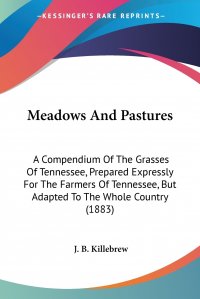 —KESSINGER'S RARE REPRINTS—

Meadows And Pastures

A Compendium Of The Grasses Of Tennessee, Prepared Expressly For The Farmers Of Tennessee, But Adapted To The Whole Country (1883)

J. B. Killebrew